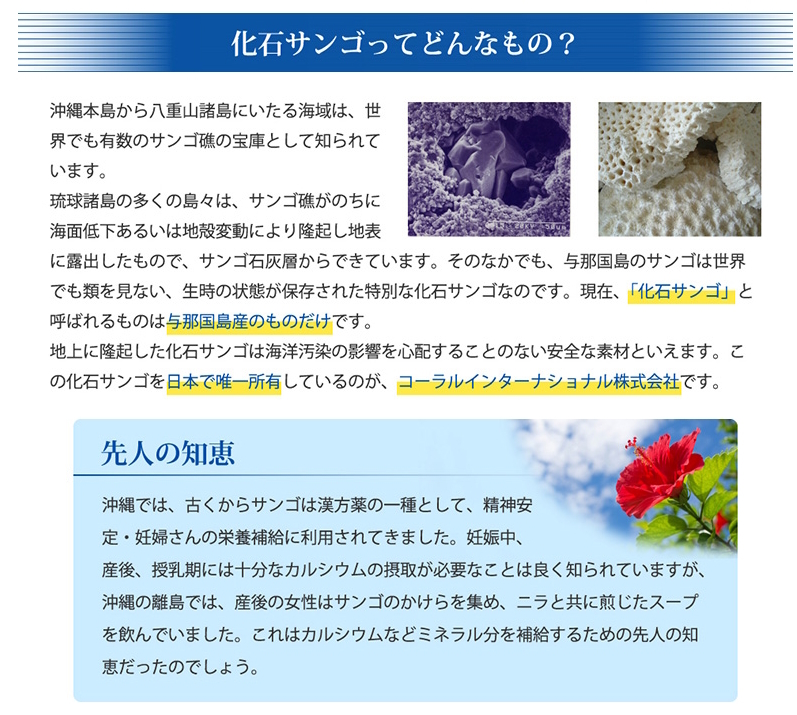 化石サンゴってどんなもの？

沖縄本島から八重山諸島にいたる海域は、世界でも有数のサンゴ礁の宝庫として知られています。
琉球諸島の多くの島々は、サンゴ礁がのちに海面低下あるいは地殻変動により隆起し地表に露出したもので、サンゴ石灰層からできています。そのなかでも、与那国島のサンゴは世界でも類を見ない、生時の状態が保存された特別な化石サンゴなのです。現在、「化石サンゴ」と呼ばれるものは与那国島産のものだけです。
地上に隆起した化石サンゴは海洋汚染の影響を心配することのない安全な素材といえます。この化石サンゴを日本で唯一所有しているのが、コーラルインターナショナル株式会社です。

先人の知恵

沖縄では、古くからサンゴは漢方薬の一種として、精神安定・妊婦さんの栄養補給に利用されてきました。妊娠中、産後、授乳期には十分なカルシウムの摂取が必要なことは良く知られていますが、沖縄の離島では、産後の女性はサンゴのかけらを集め、ニラと共に煎じたスープを飲んでいました。これはカルシウムなどミネラル分を補給するための先人の知恵だったのでしょう。